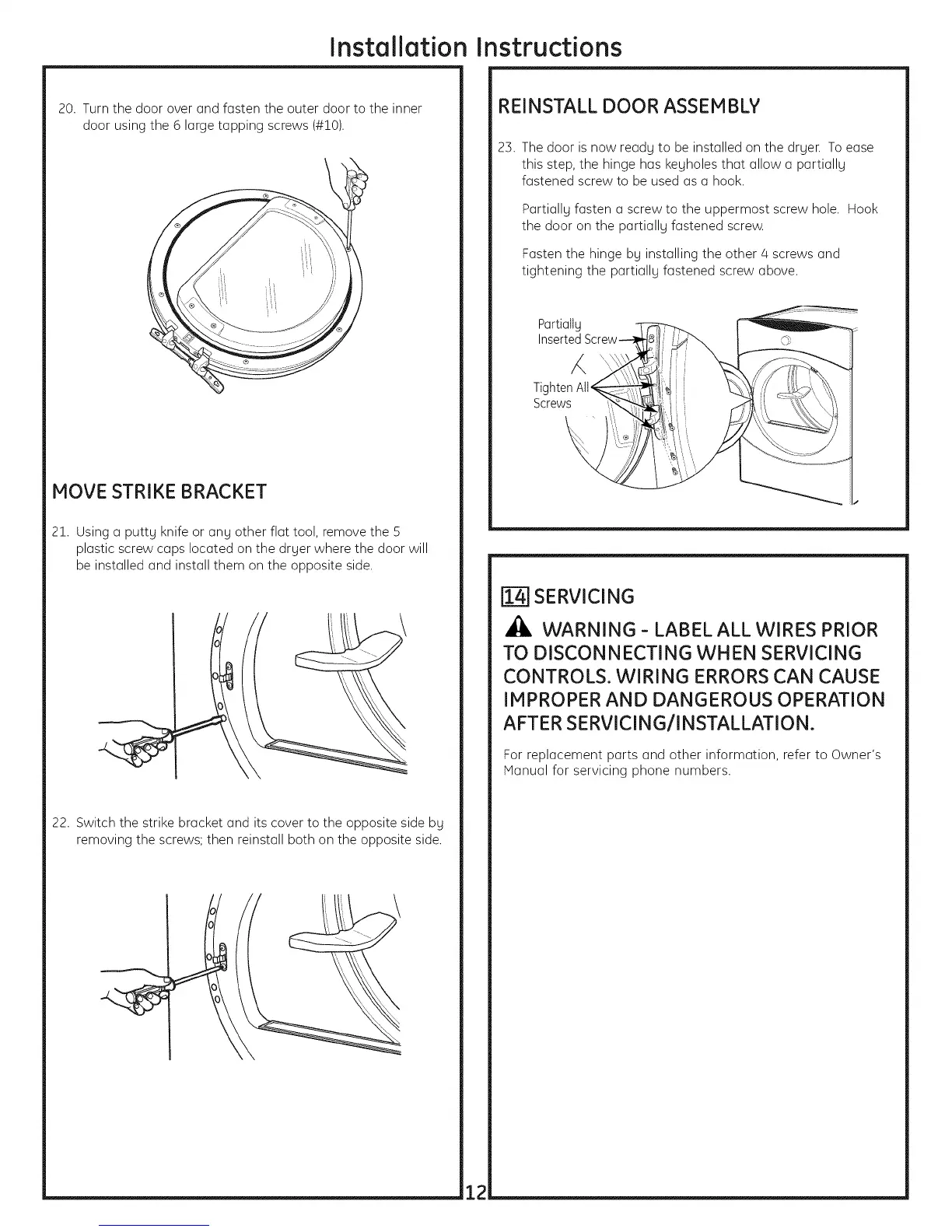 Installation Instructions

20. Turn the door over and fasten the outer door to the inner door using the 6 large tapping screws (#10).

MOVE STRIKE BRACKET

21. Using a putty knife or any other flat tool, remove the 5 plastic screw caps located on the dryer where the door will be installed and install them on the opposite side.

22. Switch the strike bracket and its cover to the opposite side by removing the screws; then reinstall both on the opposite side.

REINSTALL DOOR ASSEMBLY

23. The door is now ready to be installed on the dryer. To ease this step, the hinge has keyholes that allow a partially fastened screw to be used as a hook.

Partially fasten a screw to the uppermost screw hole. Hook the door on the partially fastened screw.

Fasten the hinge by installing the other 4 screws and tightening the partially fastened screw above.

Partially Inserted Screw

Tighten All Screws

14 SERVICING

WARNING - LABEL ALL WIRES PRIOR TO DISCONNECTING WHEN SERVICING CONTROLS. WIRING ERRORS CAN CAUSE IMPROPER AND DANGEROUS OPERATION AFTER SERVICING/INSTALLATION.

For replacement parts and other information, refer to Owner's Manual for servicing phone numbers.

12